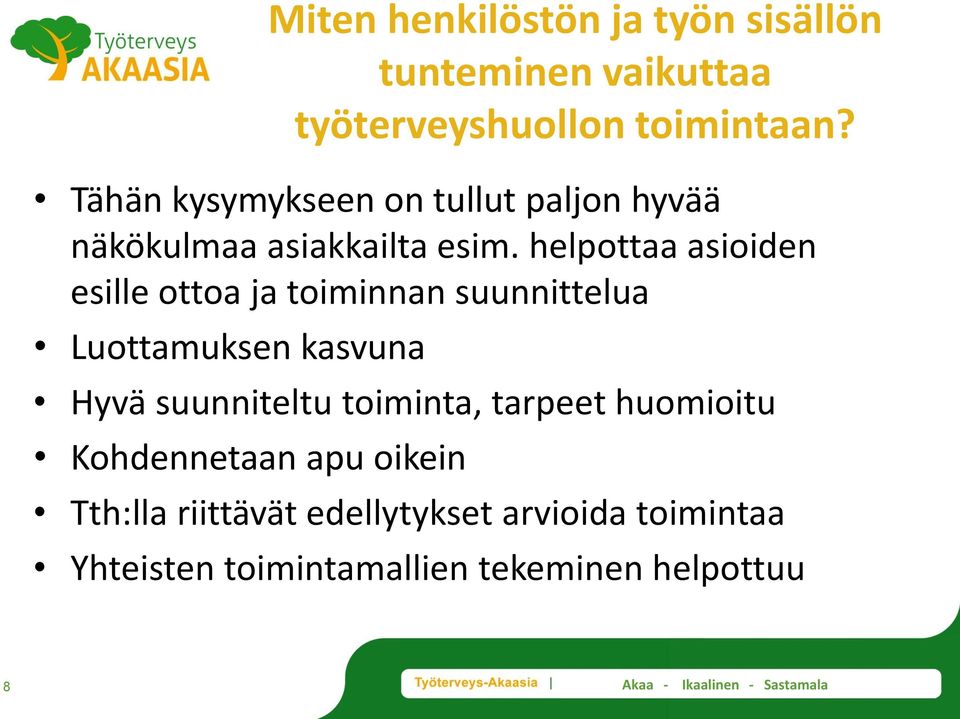 Työterveys
AKAASIA

Miten henkilöstön ja työn sisällön tunteminen vaikuttaa työterveyshuollon toimintaan?

• Tähän kysymykseen on tullut paljon hyvää näkökulmaa asiakkailta esim. helpottaa asioiden esille ottoa ja toiminnan suunnittelua
• Luottamuksen kasvuna
• Hyvä suunniteltu toiminta, tarpeet huomioitu
• Kohdennetaan apu oikein
• Tth:lla riittävät edellytykset arvioida toimintaa
• Yhteisten toimintamallien tekeminen helpottuu

8

Työterveys-Akaasia | Akaa - Ikaalinen - Sastamala